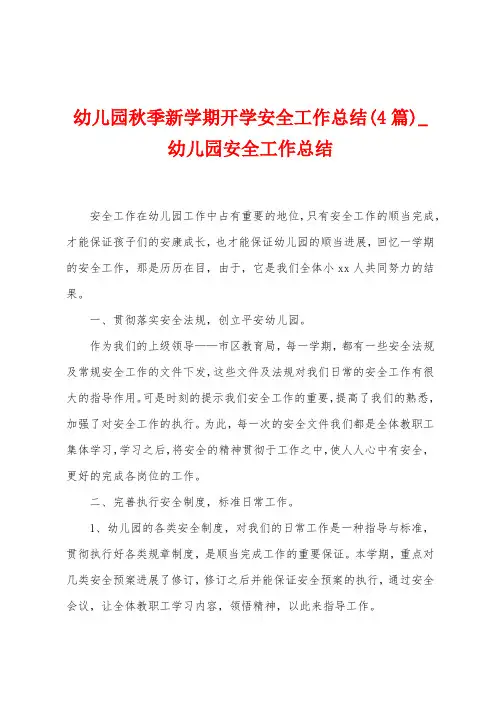 幼儿园秋季新学期开学安全工作总结(4篇)_幼儿园安全工作总结

安全工作在幼儿园工作中占有重要的地位，只有安全工作的顺当完成，才能保证孩子们的安康成长，也才能保证幼儿园的顺当进展，回忆一学期的安全工作，那是历历在目，由于，它是我们全体小xx人共同努力的结果。

一、贯彻落实安全法规，创立平安幼儿园。

作为我们的上级领导——市区教育局，每一学期，都有一些安全法规及常规安全工作的文件下发，这些文件及法规对我们日常的安全工作有很大的指导作用。可是时刻的提示我们安全工作的重要，提高了我们的熟悉，加强了对安全工作的执行。为此，每一次的安全文件我们都是全体教职工集体学习，学习之后，将安全的精神贯彻于工作之中，使人人心中有安全，更好的完成各岗位的工作。

二、完善执行安全制度，标准日常工作。

1、幼儿园的各类安全制度，对我们的日常工作是一种指导与标准，贯彻执行好各类规章制度，是顺当完成工作的重要保证。本学期，重点对几类安全预案进展了修订，修订之后并能保证安全预案的执行，通过安全会议，让全体教职工学习内容，领悟精神，以此来指导工作。